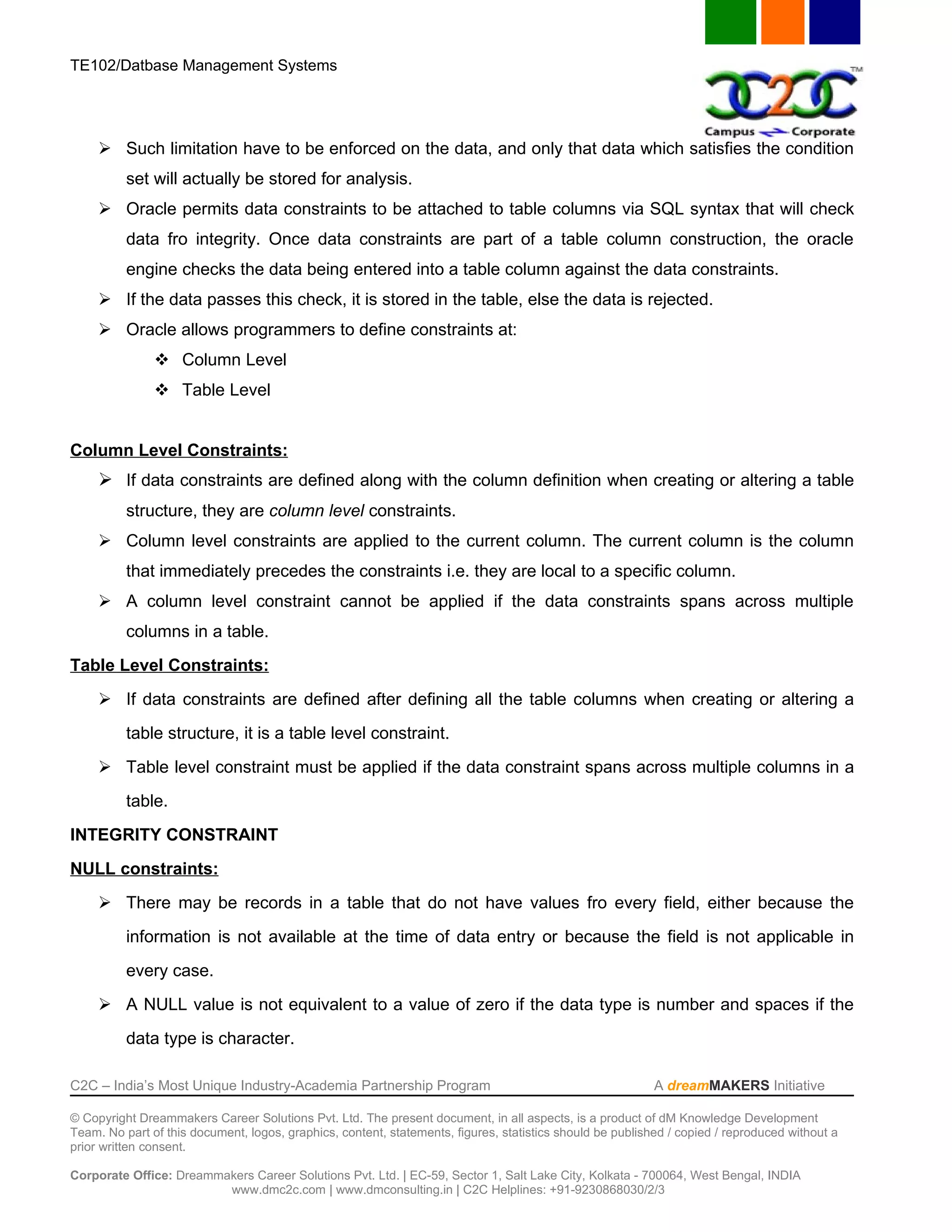 TE102/Datbase Management Systems

C2C TM
Campus Corporate

➢ Such limitation have to be enforced on the data, and only that data which satisfies the condition set will actually be stored for analysis.

➢ Oracle permits data constraints to be attached to table columns via SQL syntax that will check data fro integrity. Once data constraints are part of a table column construction, the oracle engine checks the data being entered into a table column against the data constraints.

➢ If the data passes this check, it is stored in the table, else the data is rejected.

➢ Oracle allows programmers to define constraints at:

❖ Column Level

❖ Table Level

Column Level Constraints:

➢ If data constraints are defined along with the column definition when creating or altering a table structure, they are column level constraints.

➢ Column level constraints are applied to the current column. The current column is the column that immediately precedes the constraints i.e. they are local to a specific column.

➢ A column level constraint cannot be applied if the data constraints spans across multiple columns in a table.

Table Level Constraints:

➢ If data constraints are defined after defining all the table columns when creating or altering a table structure, it is a table level constraint.

➢ Table level constraint must be applied if the data constraint spans across multiple columns in a table.

INTEGRITY CONSTRAINT

NULL constraints:

➢ There may be records in a table that do not have values fro every field, either because the information is not available at the time of data entry or because the field is not applicable in every case.

➢ A NULL value is not equivalent to a value of zero if the data type is number and spaces if the data type is character.

C2C – India's Most Unique Industry-Academia Partnership Program A dreamMAKERS Initiative

© Copyright Dreammakers Career Solutions Pvt. Ltd. The present document, in all aspects, is a product of dM Knowledge Development Team. No part of this document, logos, graphics, content, statements, figures, statistics should be published / copied / reproduced without a prior written consent.

Corporate Office: Dreammakers Career Solutions Pvt. Ltd. | EC-59, Sector 1, Salt Lake City, Kolkata - 700064, West Bengal, INDIA
www.dmc2c.com | www.dmconsulting.in | C2C Helplines: +91-9230868030/2/3